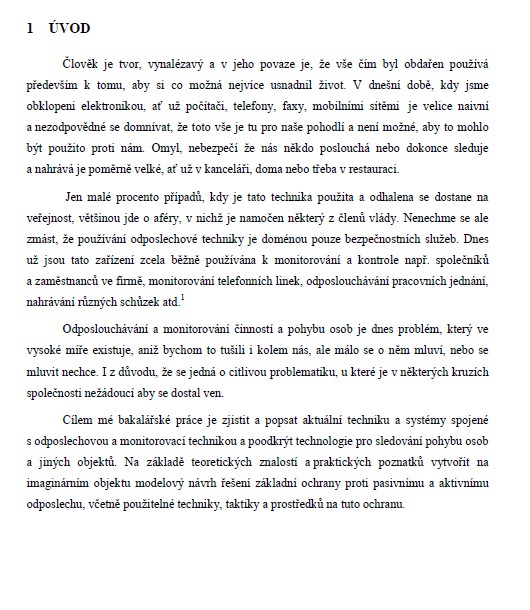 1 ÚVOD

Člověk je tvor, vynalézavý a v jeho povaze je, že vše čím byl obdařen používá především k tomu, aby si co možná nejvíce usnadnil život. V dnešní době, kdy jsme obklopeni elektronikou, ať už počítači, telefony, faxy, mobilními sítěmi je velice naivní a nezodpovědné se domnívat, že toto vše je tu pro naše pohodlí a není možné, aby to mohlo být použito proti nám. Omyl, nebezpečí že nás někdo poslouchá nebo dokonce sleduje a nahrává je poměrně velké, ať už v kanceláři, doma nebo třeba v restauraci.

Jen malé procento případů, kdy je tato technika použita a odhalena se dostane na veřejnost, většinou jde o aféry, v nichž je namočen některý z členů vlády. Nenechme se ale zmást, že používání odposlechové techniky je doménou pouze bezpečnostních služeb. Dnes už jsou tato zařízení zcela běžně používána k monitorování a kontrole např. společníků a zaměstnanců ve firmě, monitorování telefonních linek, odposlouchávání pracovních jednání, nahrávání různých schůzek atd.$^1$

Odposlouchávání a monitorování činností a pohybu osob je dnes problém, který ve vysoké míře existuje, aniž bychom to tušili i kolem nás, ale málo se o něm mluví, nebo se mluvit nechce. I z důvodu, že se jedná o citlivou problematiku, u které je v některých kruzích společnosti nežádoucí aby se dostal ven.

Cílem mé bakalářské práce je zjistit a popsat aktuální techniku a systémy spojené s odposlechovou a monitorovací technikou a poodkrýt technologie pro sledování pohybu osob a jiných objektů. Na základě teoretických znalostí a praktických poznatků vytvořit na imaginárním objektu modelový návrh řešení základní ochrany proti pasivnímu a aktivnímu odposlechu, včetně použitelné techniky, taktiky a prostředků na tuto ochranu.